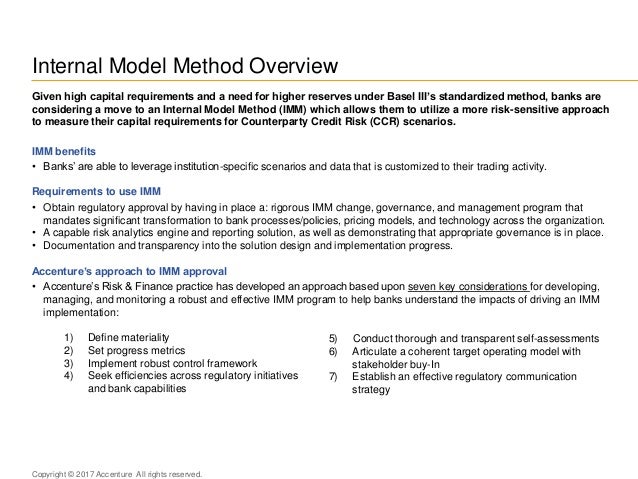 Internal Model Method Overview

Given high capital requirements and a need for higher reserves under Basel III's standardized method, banks are considering a move to an Internal Model Method (IMM) which allows them to utilize a more risk-sensitive approach to measure their capital requirements for Counterparty Credit Risk (CCR) scenarios.

IMM benefits

• Banks' are able to leverage institution-specific scenarios and data that is customized to their trading activity.

Requirements to use IMM

• Obtain regulatory approval by having in place a: rigorous IMM change, governance, and management program that mandates significant transformation to bank processes/policies, pricing models, and technology across the organization.
• A capable risk analytics engine and reporting solution, as well as demonstrating that appropriate governance is in place.
• Documentation and transparency into the solution design and implementation progress.

Accenture's approach to IMM approval

• Accenture's Risk & Finance practice has developed an approach based upon seven key considerations for developing, managing, and monitoring a robust and effective IMM program to help banks understand the impacts of driving an IMM implementation:

1) Define materiality
2) Set progress metrics
3) Implement robust control framework
4) Seek efficiencies across regulatory initiatives and bank capabilities

5) Conduct thorough and transparent self-assessments
6) Articulate a coherent target operating model with stakeholder buy-In
7) Establish an effective regulatory communication strategy

Copyright © 2017 Accenture All rights reserved.